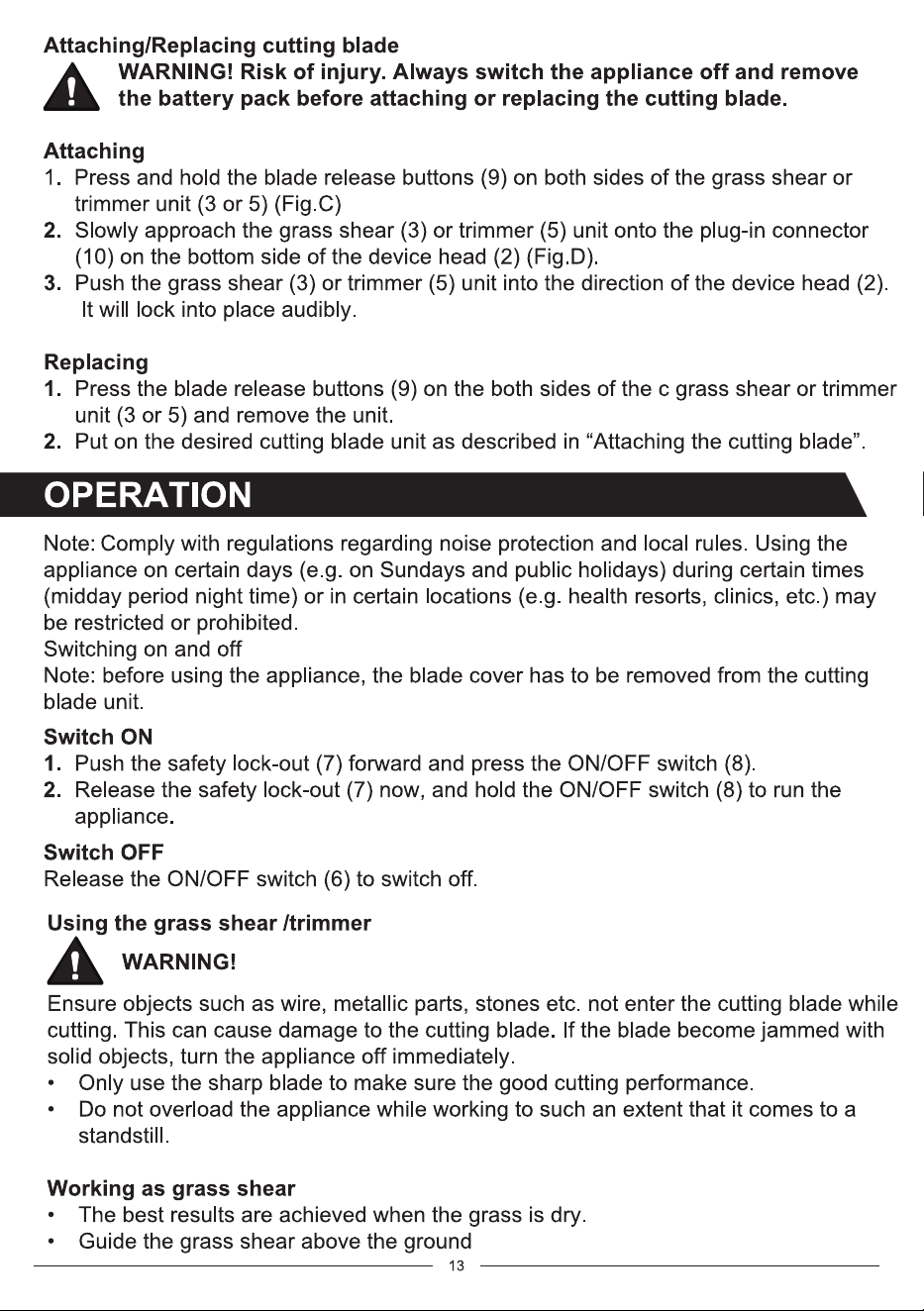 Attaching/Replacing cutting blade

WARNING! Risk of injury. Always switch the appliance off and remove the battery pack before attaching or replacing the cutting blade.

Attaching

1. Press and hold the blade release buttons (9) on both sides of the grass shear or trimmer unit (3 or 5) (Fig.C)
2. Slowly approach the grass shear (3) or trimmer (5) unit onto the plug-in connector (10) on the bottom side of the device head (2) (Fig.D).
3. Push the grass shear (3) or trimmer (5) unit into the direction of the device head (2). It will lock into place audibly.

Replacing

1. Press the blade release buttons (9) on the both sides of the c grass shear or trimmer unit (3 or 5) and remove the unit.
2. Put on the desired cutting blade unit as described in "Attaching the cutting blade".

OPERATION

Note: Comply with regulations regarding noise protection and local rules. Using the appliance on certain days (e.g. on Sundays and public holidays) during certain times (midday period night time) or in certain locations (e.g. health resorts, clinics, etc.) may be restricted or prohibited.

Switching on and off

Note: before using the appliance, the blade cover has to be removed from the cutting blade unit.

Switch ON

1. Push the safety lock-out (7) forward and press the ON/OFF switch (8).
2. Release the safety lock-out (7) now, and hold the ON/OFF switch (8) to run the appliance.

Switch OFF

Release the ON/OFF switch (6) to switch off.

Using the grass shear /trimmer

WARNING!

Ensure objects such as wire, metallic parts, stones etc. not enter the cutting blade while cutting. This can cause damage to the cutting blade. If the blade become jammed with solid objects, turn the appliance off immediately.

• Only use the sharp blade to make sure the good cutting performance.
• Do not overload the appliance while working to such an extent that it comes to a standstill.

Working as grass shear

• The best results are achieved when the grass is dry.
• Guide the grass shear above the ground

13